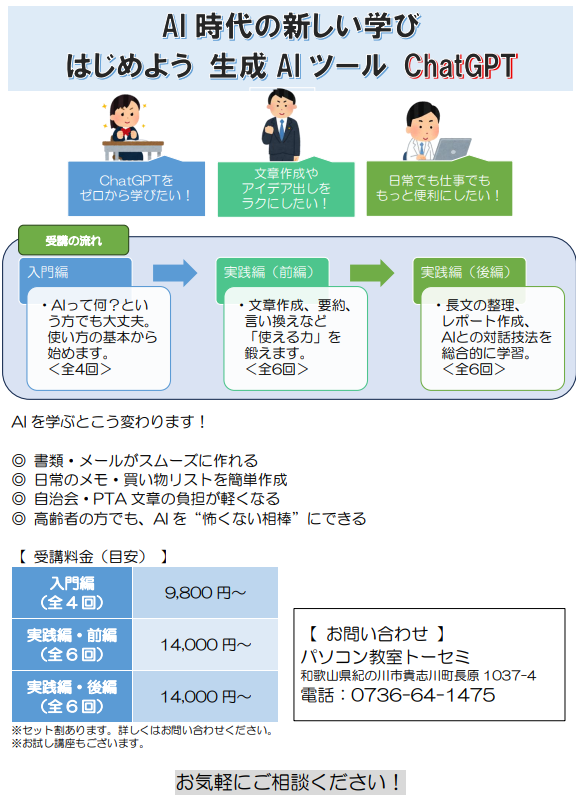 AI 時代の新しい学び
はじめよう 生成 AI ツール ChatGPT

ChatGPTを
ゼロから学びたい！

文章作成や
アイデア出しを
ラクにしたい！

日常でも仕事でも
もっと便利にしたい！

受講の流れ

入門編

・AIって何？という方でも大丈夫。使い方の基本から始めます。
＜全4回＞

実践編（前編）

・文章作成、要約、言い換えなど「使える力」を鍛えます。
＜全6回＞

実践編（後編）

・長文の整理、レポート作成、AIとの対話技法を総合的に学習。
＜全6回＞

AI を学ぶとこう変わります！

◎ 書類・メールがスムーズに作れる
◎ 日常のメモ・買い物リストを簡単作成
◎ 自治会・PTA 文章の負担が軽くなる
◎ 高齢者の方でも、AI を“怖くない相棒”にできる

【 受講料金（目安） 】

| 入門編（全４回） | 9,800 円～ |
|---|---|
| 実践編・前編（全６回） | 14,000 円～ |
| 実践編・後編（全６回） | 14,000 円～ |

※セット割あります。詳しくはお問い合わせください。
※お試し講座もございます。

【 お問い合わせ 】
パソコン教室トーセミ
和歌山県紀の川市貴志川町長原 1037-4
電話：0736-64-1475

お気軽にご相談ください！